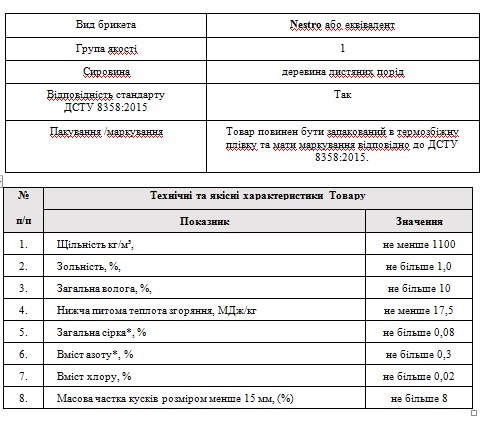 | Вид брикета | Nestro або еквівалент |
|---|---|
| Група якості | 1 |
| Сировина | деревина листяних порід |
| Відповідність стандарту ДСТУ 8358:2015 | Так |
| Пакування /маркування | Товар повинен бути запакований в термозбіжну плівку та мати маркування відповідно до ДСТУ 8358:2015. |

| № п/п | Технічні та якісні характеристики Товару | |
|---|---|---|
| | Показник | Значення |
| 1. | Щільність кг/м³, | не менше 1100 |
| 2. | Зольність, %, | не більше 1,0 |
| 3. | Загальна волога, %, | не більше 10 |
| 4. | Нижча питома теплота згоряння, МДж/кг | не менше 17,5 |
| 5. | Загальна сірка*, % | не більше 0,08 |
| 6. | Вміст азоту*, % | не більше 0,3 |
| 7. | Вміст хлору, % | не більше 0,02 |
| 8. | Масова частка кусків розміром менше 15 мм, (%) | не більше 8 |